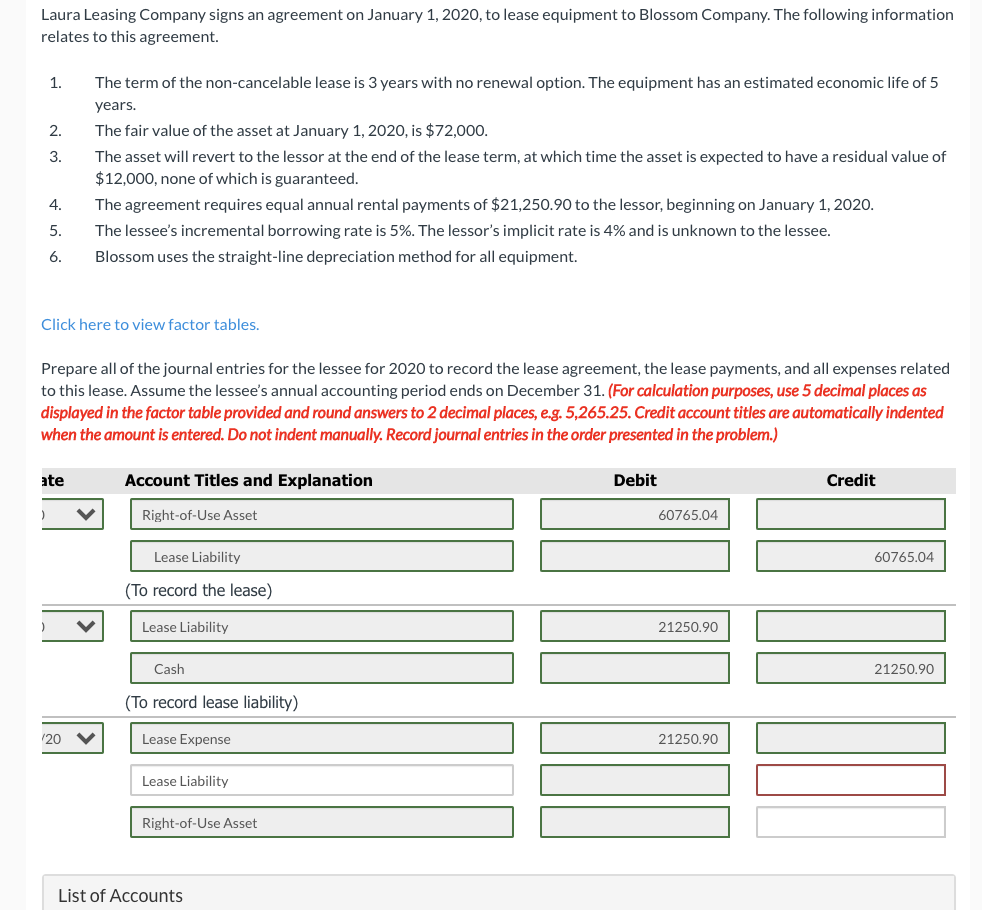 Laura Leasing Company signs an agreement on January 1, 2020, to lease equipment to Blossom Company. The following information relates to this agreement.

1. The term of the non-cancelable lease is 3 years with no renewal option. The equipment has an estimated economic life of 5 years.
2. The fair value of the asset at January 1, 2020, is $72,000.
3. The asset will revert to the lessor at the end of the lease term, at which time the asset is expected to have a residual value of $12,000, none of which is guaranteed.
4. The agreement requires equal annual rental payments of $21,250.90 to the lessor, beginning on January 1, 2020.
5. The lessee's incremental borrowing rate is 5%. The lessor's implicit rate is 4% and is unknown to the lessee.
6. Blossom uses the straight-line depreciation method for all equipment.

Click here to view factor tables.

Prepare all of the journal entries for the lessee for 2020 to record the lease agreement, the lease payments, and all expenses related to this lease. Assume the lessee's annual accounting period ends on December 31. (For calculation purposes, use 5 decimal places as displayed in the factor table provided and round answers to 2 decimal places, e.g. 5,265.25. Credit account titles are automatically indented when the amount is entered. Do not indent manually. Record journal entries in the order presented in the problem.)

| ate | Account Titles and Explanation | Debit | Credit |
|---|---|---|---|
| ) | Right-of-Use Asset | 60765.04 | |
| | Lease Liability | | 60765.04 |
| | (To record the lease) | | |
| ) | Lease Liability | 21250.90 | |
| | Cash | | 21250.90 |
| | (To record lease liability) | | |
| /20 | Lease Expense | 21250.90 | |
| | Lease Liability | | |
| | Right-of-Use Asset | | |

List of Accounts